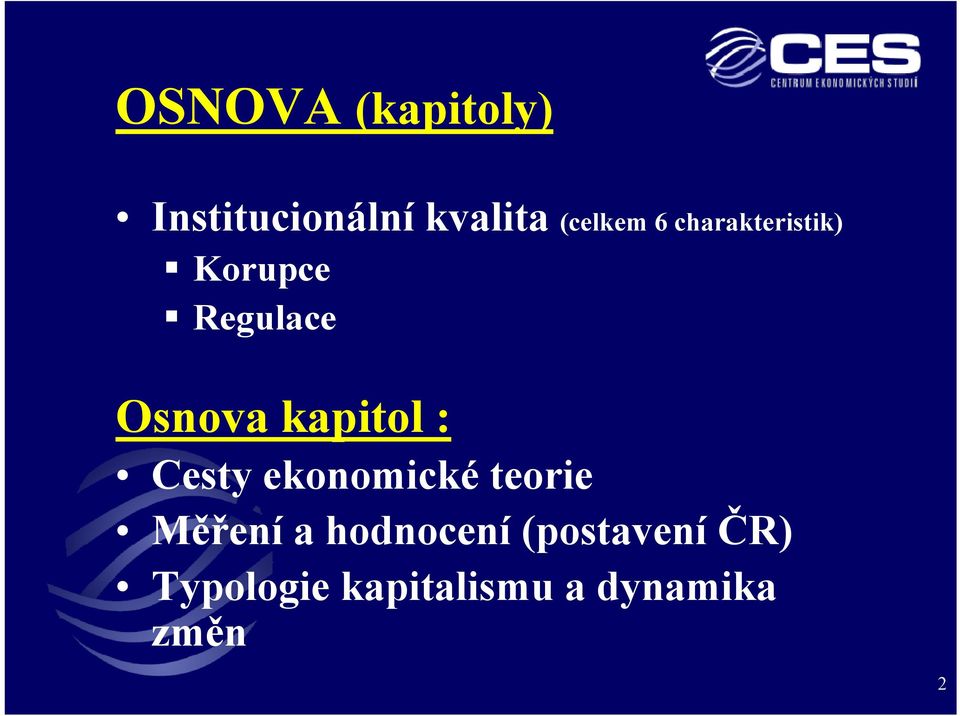 CES
CENTRUM EKONOMICKÝCH STUDIÍ

OSNOVA (kapitoly)

• Institucionální kvalita (celkem 6 charakteristik)
▪ Korupce
▪ Regulace

Osnova kapitol :
• Cesty ekonomické teorie
• Měření a hodnocení (postavení ČR)
• Typologie kapitalismu a dynamika změn

2